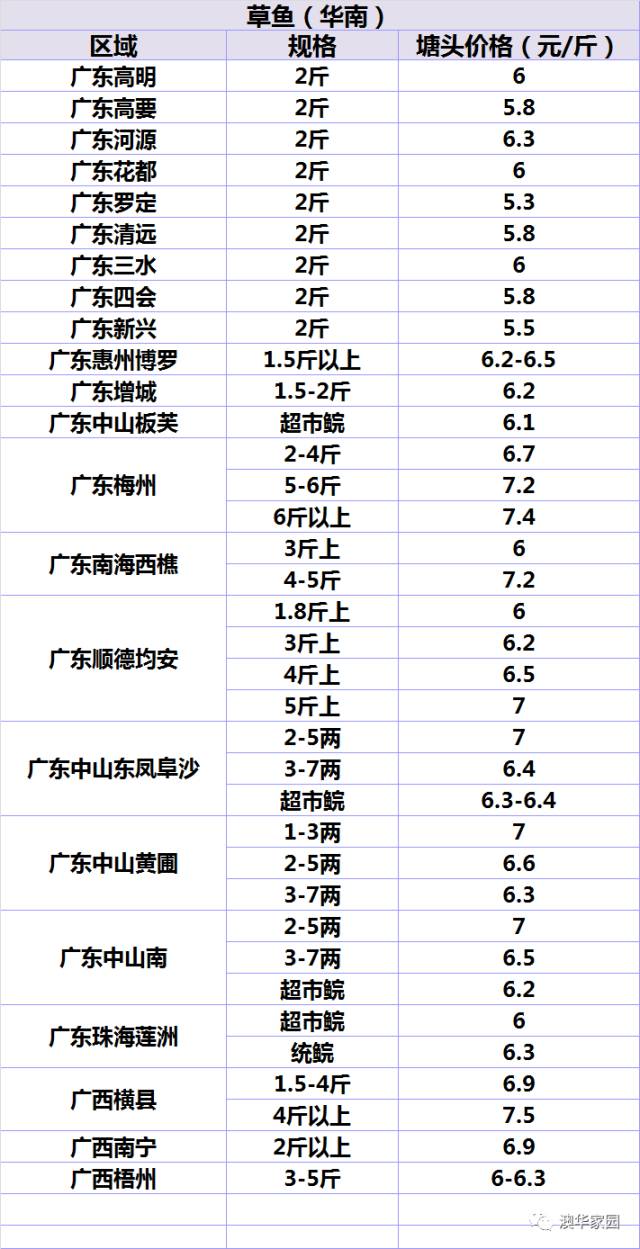 草鱼（华南）

| 区域 | 规格 | 塘头价格（元/斤） |
|---|---|---|
| 广东高明 | 2斤 | 6 |
| 广东高要 | 2斤 | 5.8 |
| 广东河源 | 2斤 | 6.3 |
| 广东花都 | 2斤 | 6 |
| 广东罗定 | 2斤 | 5.3 |
| 广东清远 | 2斤 | 5.8 |
| 广东三水 | 2斤 | 6 |
| 广东四会 | 2斤 | 5.8 |
| 广东新兴 | 2斤 | 5.5 |
| 广东惠州博罗 | 1.5斤以上 | 6.2-6.5 |
| 广东增城 | 1.5-2斤 | 6.2 |
| 广东中山板芙 | 超市鲩 | 6.1 |
| 广东梅州 | 2-4斤 | 6.7 |
|  | 5-6斤 | 7.2 |
|  | 6斤以上 | 7.4 |
| 广东南海西樵 | 3斤上 | 6 |
|  | 4-5斤 | 7.2 |
| 广东顺德均安 | 1.8斤上 | 6 |
|  | 3斤上 | 6.2 |
|  | 4斤上 | 6.5 |
|  | 5斤上 | 7 |
| 广东中山东凤阜沙 | 2-5两 | 7 |
|  | 3-7两 | 6.4 |
|  | 超市鲩 | 6.3-6.4 |
| 广东中山黄圃 | 1-3两 | 7 |
|  | 2-5两 | 6.6 |
|  | 3-7两 | 6.3 |
| 广东中山南 | 2-5两 | 7 |
|  | 3-7两 | 6.5 |
|  | 超市鲩 | 6.2 |
| 广东珠海莲洲 | 超市鲩 | 6 |
|  | 统鲩 | 6.3 |
| 广西横县 | 1.5-4斤 | 6.9 |
|  | 4斤以上 | 7.5 |
| 广西南宁 | 2斤以上 | 6.9 |
| 广西梧州 | 3-5斤 | 6-6.3 |

澳华家园